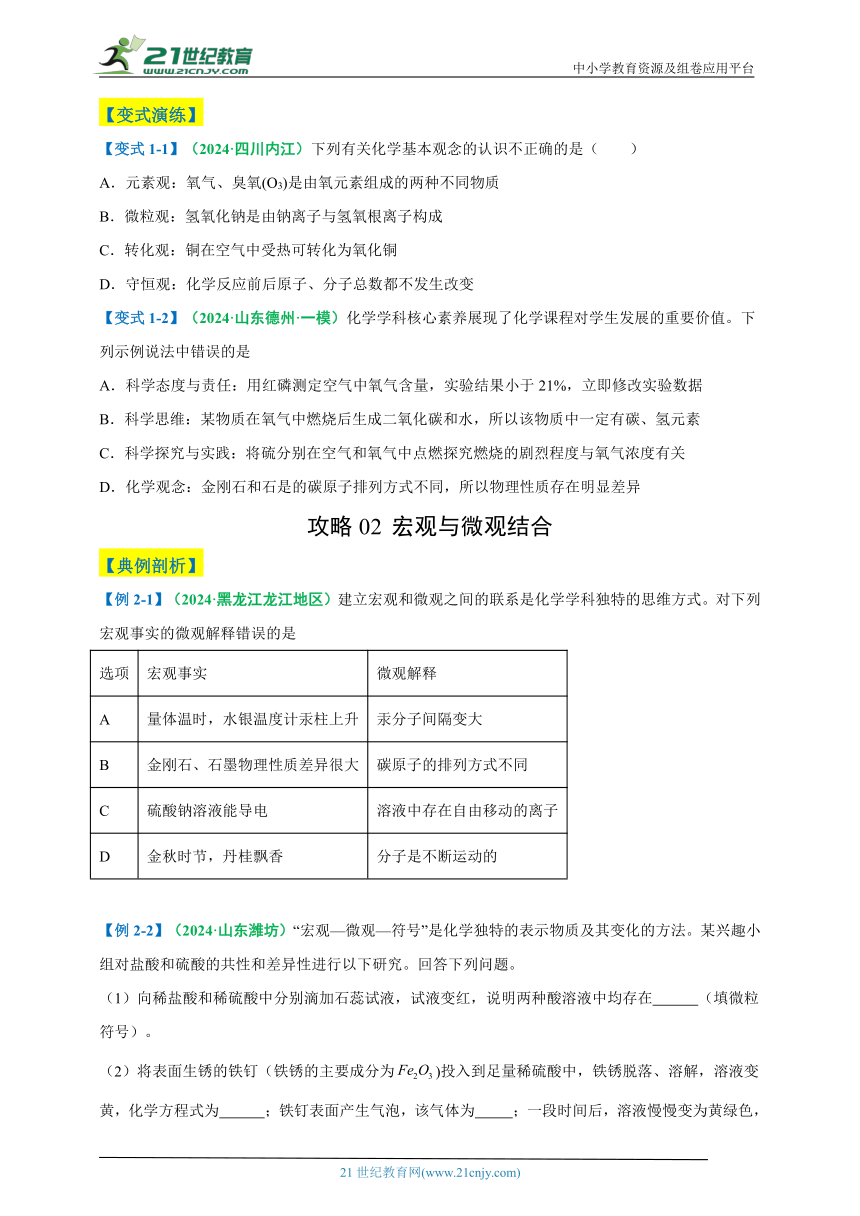 21世纪教育
www.21cnjy.com

中小学教育资源及组卷应用平台

【变式演练】

【变式 1-1】（2024·四川内江）下列有关化学基本观念的认识不正确的是（　　）

A．元素观：氧气、臭氧($O_3$)是由氧元素组成的两种不同物质

B．微粒观：氢氧化钠是由钠离子与氢氧根离子构成

C．转化观：铜在空气中受热可转化为氧化铜

D．守恒观：化学反应前后原子、分子总数都不发生改变

【变式 1-2】（2024·山东德州·一模）化学学科核心素养展现了化学课程对学生发展的重要价值。下列示例说法中错误的是

A．科学态度与责任：用红磷测定空气中氧气含量，实验结果小于 21%，立即修改实验数据

B．科学思维：某物质在氧气中燃烧后生成二氧化碳和水，所以该物质中一定有碳、氢元素

C．科学探究与实践：将硫分别在空气和氧气中点燃探究燃烧的剧烈程度与氧气浓度有关

D．化学观念：金刚石和石是的碳原子排列方式不同，所以物理性质存在明显差异

攻略 02 宏观与微观结合

【典例剖析】

【例 2-1】（2024·黑龙江龙江地区）建立宏观和微观之间的联系是化学学科独特的思维方式。对下列宏观事实的微观解释错误的是

| 选项 | 宏观事实 | 微观解释 |
|---|---|---|
| A | 量体温时，水银温度计汞柱上升 | 汞分子间隔变大 |
| B | 金刚石、石墨物理性质差异很大 | 碳原子的排列方式不同 |
| C | 硫酸钠溶液能导电 | 溶液中存在自由移动的离子 |
| D | 金秋时节，丹桂飘香 | 分子是不断运动的 |

【例 2-2】（2024·山东潍坊）“宏观—微观—符号”是化学独特的表示物质及其变化的方法。某兴趣小组对盐酸和硫酸的共性和差异性进行以下研究。回答下列问题。

（1）向稀盐酸和稀硫酸中分别滴加石蕊试液，试液变红，说明两种酸溶液中均存在______（填微粒符号）。

（2）将表面生锈的铁钉（铁锈的主要成分为$Fe_2O_3$)投入到足量稀硫酸中，铁锈脱落、溶解，溶液变黄，化学方程式为______；铁钉表面产生气泡，该气体为_____；一段时间后，溶液慢慢变为黄绿色，

21 世纪教育网(www.21cnjy.com)